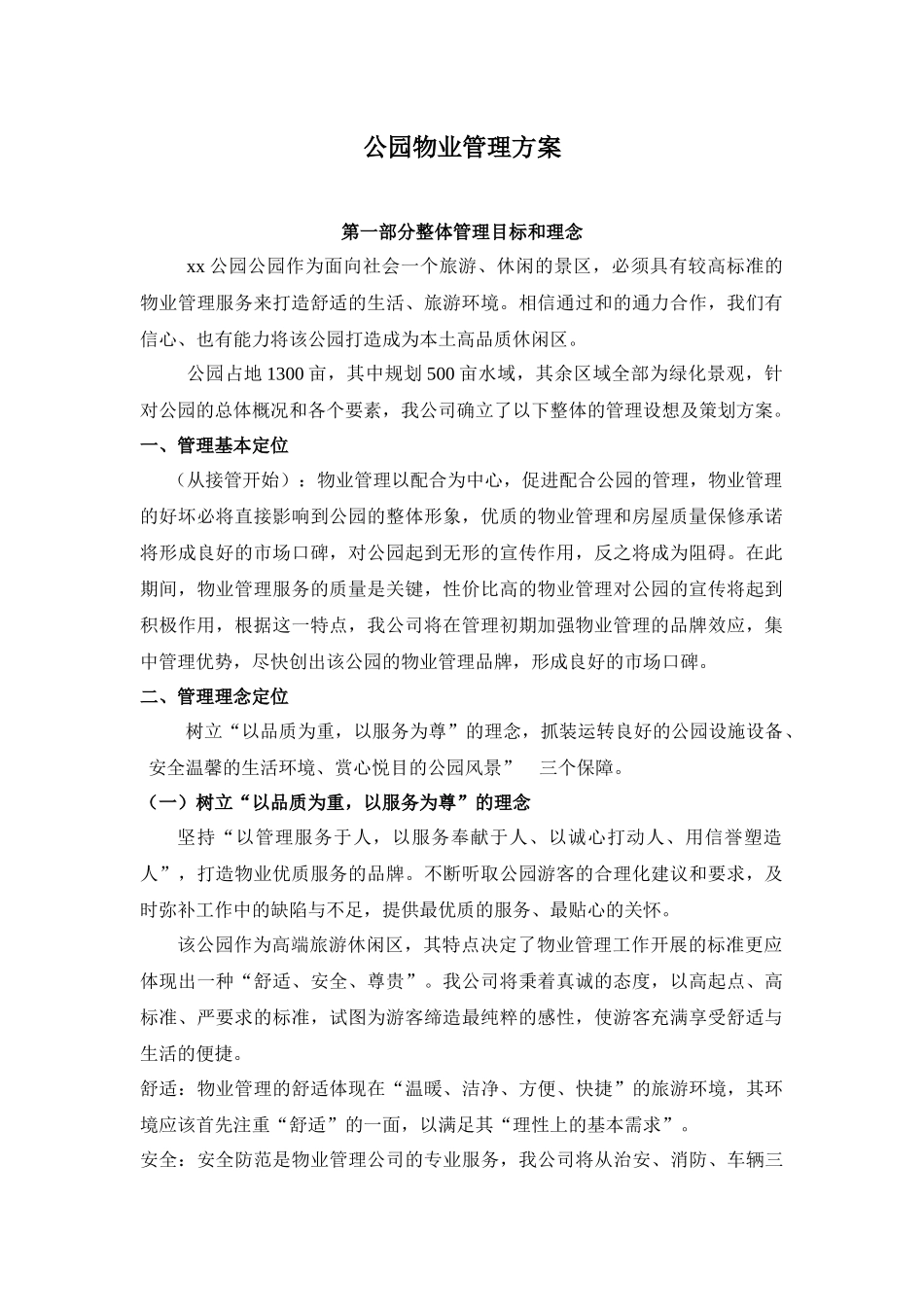 公园物业管理方案

第一部分整体管理目标和理念

xx 公园公园作为面向社会一个旅游、休闲的景区，必须具有较高标准的物业管理服务来打造舒适的生活、旅游环境。相信通过和的通力合作，我们有信心、也有能力将该公园打造成为本土高品质休闲区。

公园占地 1300 亩，其中规划 500 亩水域，其余区域全部为绿化景观，针对公园的总体概况和各个要素，我公司确立了以下整体的管理设想及策划方案。

一、管理基本定位

（从接管开始）：物业管理以配合为中心，促进配合公园的管理，物业管理的好坏必将直接影响到公园的整体形象，优质的物业管理和房屋质量保修承诺将形成良好的市场口碑，对公园起到无形的宣传作用，反之将成为阻碍。在此期间，物业管理服务的质量是关键，性价比高的物业管理对公园的宣传将起到积极作用，根据这一特点，我公司将在管理初期加强物业管理的品牌效应，集中管理优势，尽快创出该公园的物业管理品牌，形成良好的市场口碑。

二、管理理念定位

树立“以品质为重，以服务为尊”的理念，抓装运转良好的公园设施设备、安全温馨的生活环境、赏心悦目的公园风景” 三个保障。

（一）树立“以品质为重，以服务为尊”的理念

坚持“以管理服务于人，以服务奉献于人、以诚心打动人、用信誉塑造人”，打造物业优质服务的品牌。不断听取公园游客的合理化建议和要求，及时弥补工作中的缺陷与不足，提供最优质的服务、最贴心的关怀。

该公园作为高端旅游休闲区，其特点决定了物业管理工作开展的标准更应体现出一种“舒适、安全、尊贵”。我公司将秉着真诚的态度，以高起点、高标准、严要求的标准，试图为游客缔造最纯粹的感性，使游客充满享受舒适与生活的便捷。

舒适：物业管理的舒适体现在“温暖、洁净、方便、快捷”的旅游环境，其环境应该首先注重“舒适”的一面，以满足其“理性上的基本需求”。

安全：安全防范是物业管理公司的专业服务，我公司将从治安、消防、车辆三